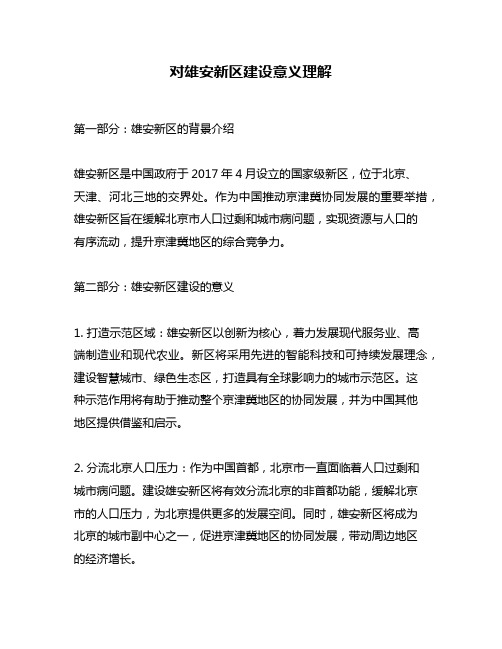 对雄安新区建设意义理解

第一部分：雄安新区的背景介绍

雄安新区是中国政府于 2017 年 4 月设立的国家级新区，位于北京、天津、河北三地的交界处。作为中国推动京津冀协同发展的重要举措，雄安新区旨在缓解北京市人口过剩和城市病问题，实现资源与人口的有序流动，提升京津冀地区的综合竞争力。

第二部分：雄安新区建设的意义

1. 打造示范区域：雄安新区以创新为核心，着力发展现代服务业、高端制造业和现代农业。新区将采用先进的智能科技和可持续发展理念，建设智慧城市、绿色生态区，打造具有全球影响力的城市示范区。这种示范作用将有助于推动整个京津冀地区的协同发展，并为中国其他地区提供借鉴和启示。

2. 分流北京人口压力：作为中国首都，北京市一直面临着人口过剩和城市病问题。建设雄安新区将有效分流北京的非首都功能，缓解北京市的人口压力，为北京提供更多的发展空间。同时，雄安新区将成为北京的城市副中心之一，促进京津冀地区的协同发展，带动周边地区的经济增长。